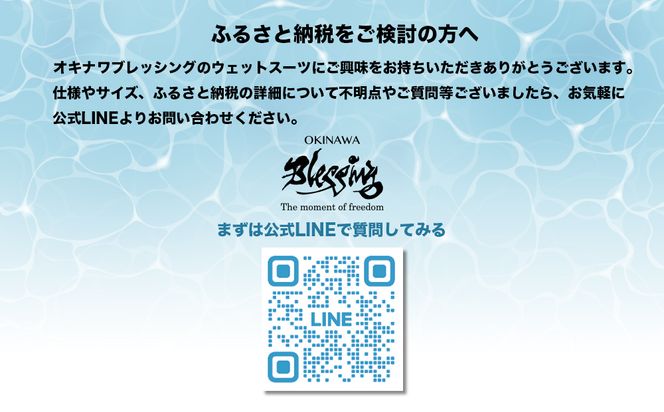 ふるさと納税をご検討の方へ

オキナワブレッシングのウェットスーツにご興味をお持ちいただきありがとうございます。仕様やサイズ、ふるさと納税の詳細について不明点やご質問等ございましたら、お気軽に公式LINEよりお問い合わせください。

OKINAWA
Blessing
The moment of freedom

まずは公式LINEで質問してみる

LINE